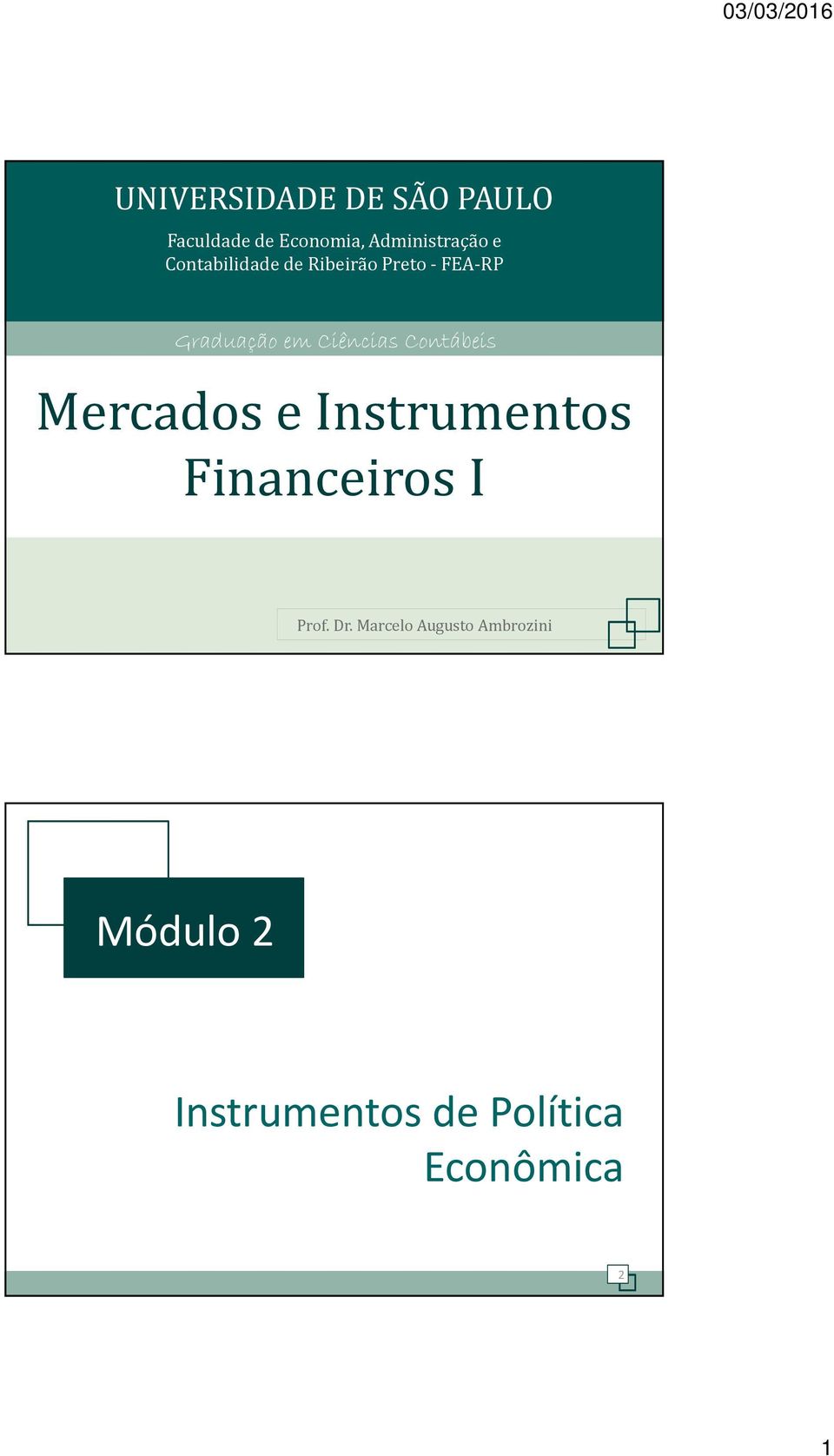 03/03/2016

UNIVERSIDADE DE SÃO PAULO

Faculdade de Economia, Administração e Contabilidade de Ribeirão Preto - FEA-RP

Graduação em Ciências Contábeis

Mercados e Instrumentos Financeiros I

Prof. Dr. Marcelo Augusto Ambrozini

Módulo 2

Instrumentos de Política Econômica

2

1